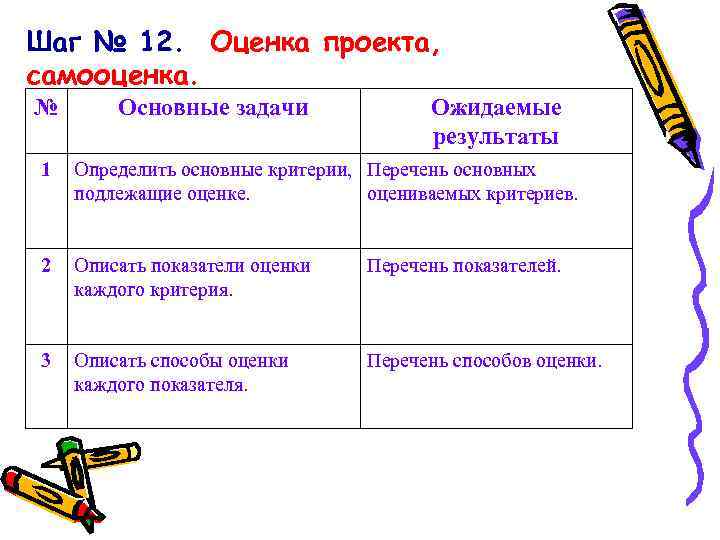 Шаг № 12. Оценка проекта, самооценка.

| № | Основные задачи | Ожидаемые результаты |
|---|---|---|
| 1 | Определить основные критерии, подлежащие оценке. | Перечень основных оцениваемых критериев. |
| 2 | Описать показатели оценки каждого критерия. | Перечень показателей. |
| 3 | Описать способы оценки каждого показателя. | Перечень способов оценки. |